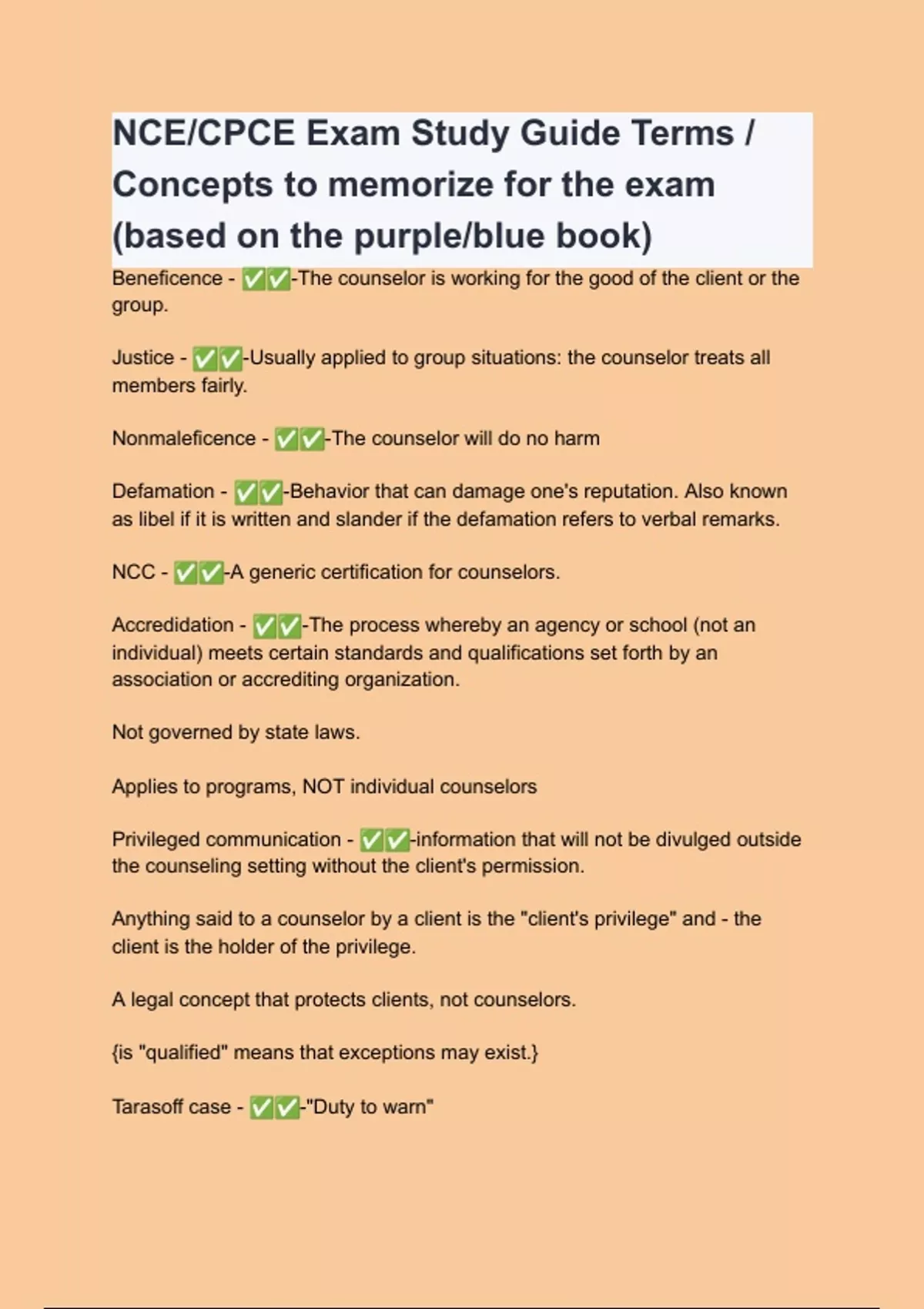 NCE/CPCE Exam Study Guide Terms / Concepts to memorize for the exam (based on the purple/blue book)

Beneficence - ✅✅-The counselor is working for the good of the client or the group.

Justice - ✅✅-Usually applied to group situations: the counselor treats all members fairly.

Nonmaleficence - ✅✅-The counselor will do no harm

Defamation - ✅✅-Behavior that can damage one's reputation. Also known as libel if it is written and slander if the defamation refers to verbal remarks.

NCC - ✅✅-A generic certification for counselors.

Accredidation - ✅✅-The process whereby an agency or school (not an individual) meets certain standards and qualifications set forth by an association or accrediting organization.

Not governed by state laws.

Applies to programs, NOT individual counselors

Privileged communication - ✅✅-information that will not be divulged outside the counseling setting without the client's permission.

Anything said to a counselor by a client is the "client's privilege" and - the client is the holder of the privilege.

A legal concept that protects clients, not counselors.

{is "qualified" means that exceptions may exist.}

Tarasoff case - ✅✅-"Duty to warn"